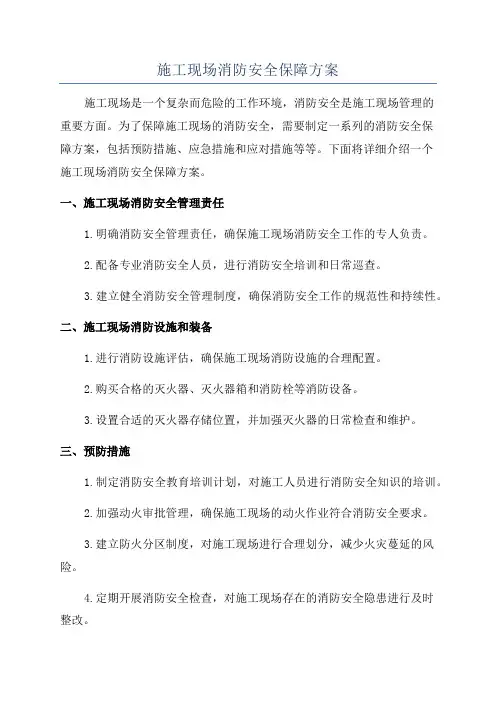 施工现场消防安全保障方案

施工现场是一个复杂而危险的工作环境，消防安全是施工现场管理的重要方面。为了保障施工现场的消防安全，需要制定一系列的消防安全保障方案，包括预防措施、应急措施和应对措施等等。下面将详细介绍一个施工现场消防安全保障方案。

一、施工现场消防安全管理责任

1.明确消防安全管理责任，确保施工现场消防安全工作的专人负责。

2.配备专业消防安全人员，进行消防安全培训和日常巡查。

3.建立健全消防安全管理制度，确保消防安全工作的规范性和持续性。

二、施工现场消防设施和装备

1.进行消防设施评估，确保施工现场消防设施的合理配置。

2.购买合格的灭火器、灭火器箱和消防栓等消防设备。

3.设置合适的灭火器存储位置，并加强灭火器的日常检查和维护。

三、预防措施

1.制定消防安全教育培训计划，对施工人员进行消防安全知识的培训。

2.加强动火审批管理，确保施工现场的动火作业符合消防安全要求。

3.建立防火分区制度，对施工现场进行合理划分，减少火灾蔓延的风险。

4.定期开展消防安全检查，对施工现场存在的消防安全隐患进行及时整改。